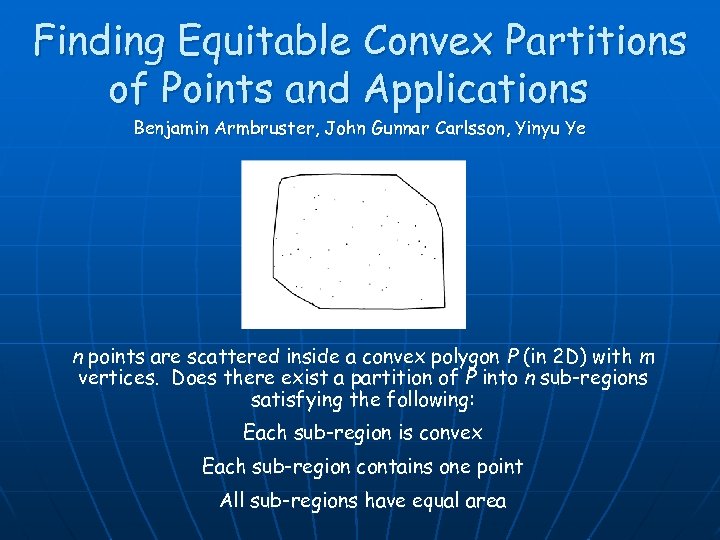 Finding Equitable Convex Partitions of Points and Applications

Benjamin Armbruster, John Gunnar Carlsson, Yinyu Ye

$n$ points are scattered inside a convex polygon $P$ (in 2D) with $m$ vertices. Does there exist a partition of $P$ into $n$ sub-regions satisfying the following:

Each sub-region is convex

Each sub-region contains one point

All sub-regions have equal area